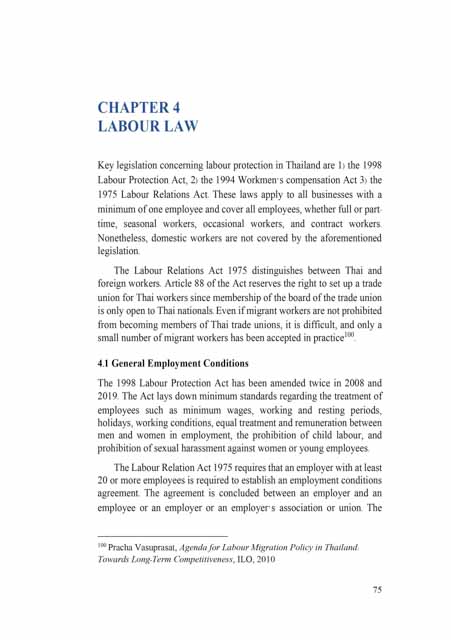 CHAPTER 4
LABOUR LAW

Key legislation concerning labour protection in Thailand are 1) the 1998 Labour Protection Act, 2) the 1994 Workmen's compensation Act 3) the 1975 Labour Relations Act. These laws apply to all businesses with a minimum of one employee and cover all employees, whether full or part-time, seasonal workers, occasional workers, and contract workers. Nonetheless, domestic workers are not covered by the aforementioned legislation.

The Labour Relations Act 1975 distinguishes between Thai and foreign workers. Article 88 of the Act reserves the right to set up a trade union for Thai workers since membership of the board of the trade union is only open to Thai nationals. Even if migrant workers are not prohibited from becoming members of Thai trade unions, it is difficult, and only a small number of migrant workers has been accepted in practice$^{100}$.

4.1 General Employment Conditions

The 1998 Labour Protection Act has been amended twice in 2008 and 2019. The Act lays down minimum standards regarding the treatment of employees such as minimum wages, working and resting periods, holidays, working conditions, equal treatment and remuneration between men and women in employment, the prohibition of child labour, and prohibition of sexual harassment against women or young employees.

The Labour Relation Act 1975 requires that an employer with at least 20 or more employees is required to establish an employment conditions agreement. The agreement is concluded between an employer and an employee or an employer or an employer's association or union. The

$^{100}$ Pracha Vasuprasat, Agenda for Labour Migration Policy in Thailand: Towards Long-Term Competitiveness, ILO, 2010

75